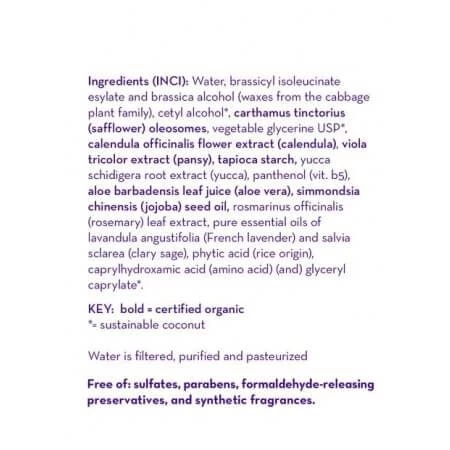 Ingredients (INCI): Water, brassicyl isoleucinate esylate and brassica alcohol (waxes from the cabbage plant family), cetyl alcohol*, carthamus tinctorius (safflower) oleosomes, vegetable glycerine USP*, calendula officinalis flower extract (calendula), viola tricolor extract (pansy), tapioca starch, yucca schidigera root extract (yucca), panthenol (vit. b5), aloe barbadensis leaf juice (aloe vera), simmondsia chinensis (jojoba) seed oil, rosmarinus officinalis (rosemary) leaf extract, pure essential oils of lavandula angustifolia (French lavender) and salvia sclarea (clary sage), phytic acid (rice origin), caprylhydroxamic acid (amino acid) (and) glyceryl caprylate*.

KEY: bold = certified organic
*= sustainable coconut

Water is filtered, purified and pasteurized

Free of: sulfates, parabens, formaldehyde-releasing preservatives, and synthetic fragrances.